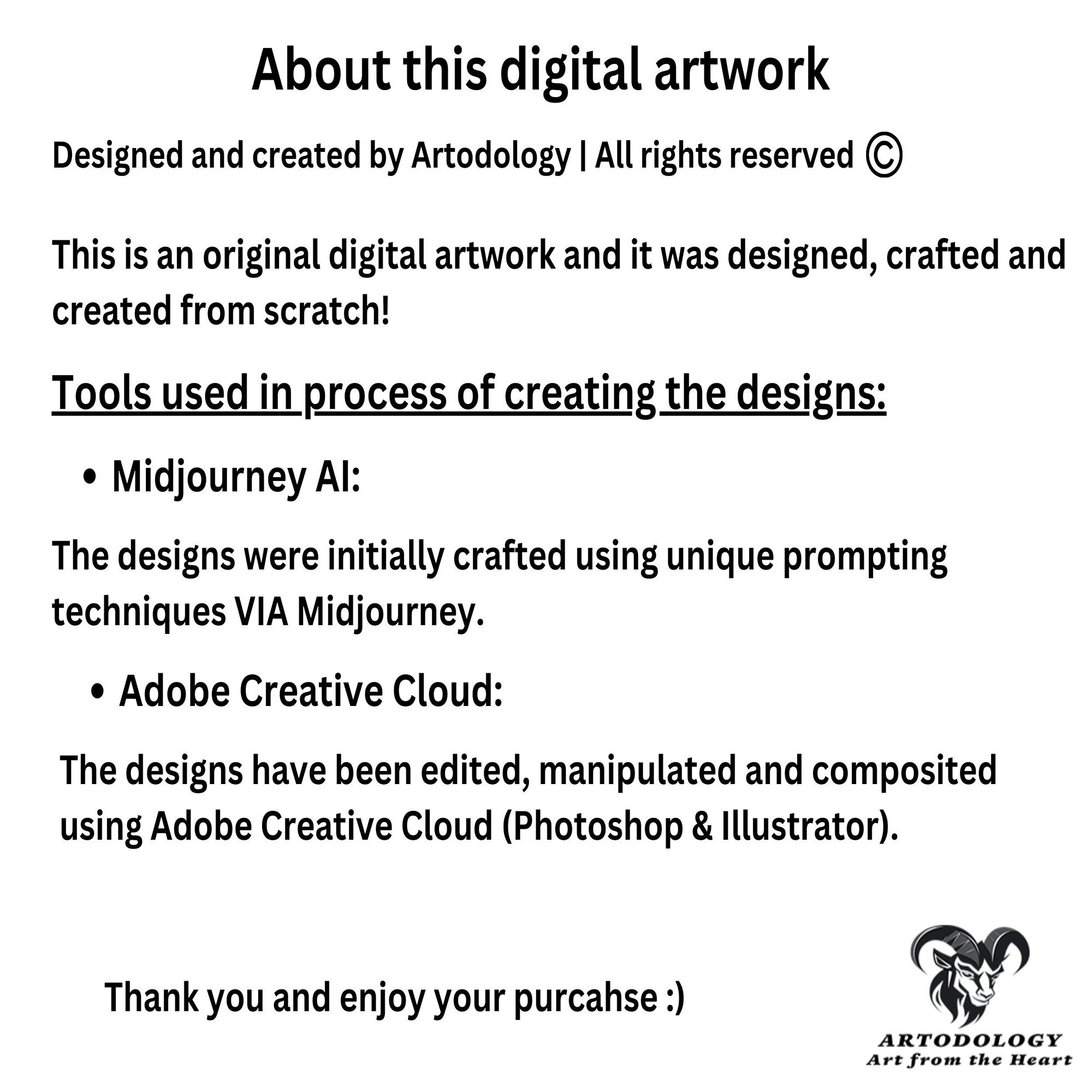 About this digital artwork

Designed and created by Artodology | All rights reserved ©

This is an original digital artwork and it was designed, crafted and created from scratch!

Tools used in process of creating the designs:

• Midjourney AI:

The designs were initially crafted using unique prompting techniques VIA Midjourney.

• Adobe Creative Cloud:

The designs have been edited, manipulated and composited using Adobe Creative Cloud (Photoshop & Illustrator).

Thank you and enjoy your purcahse :)

ARTODOLOGY
Art from the Heart